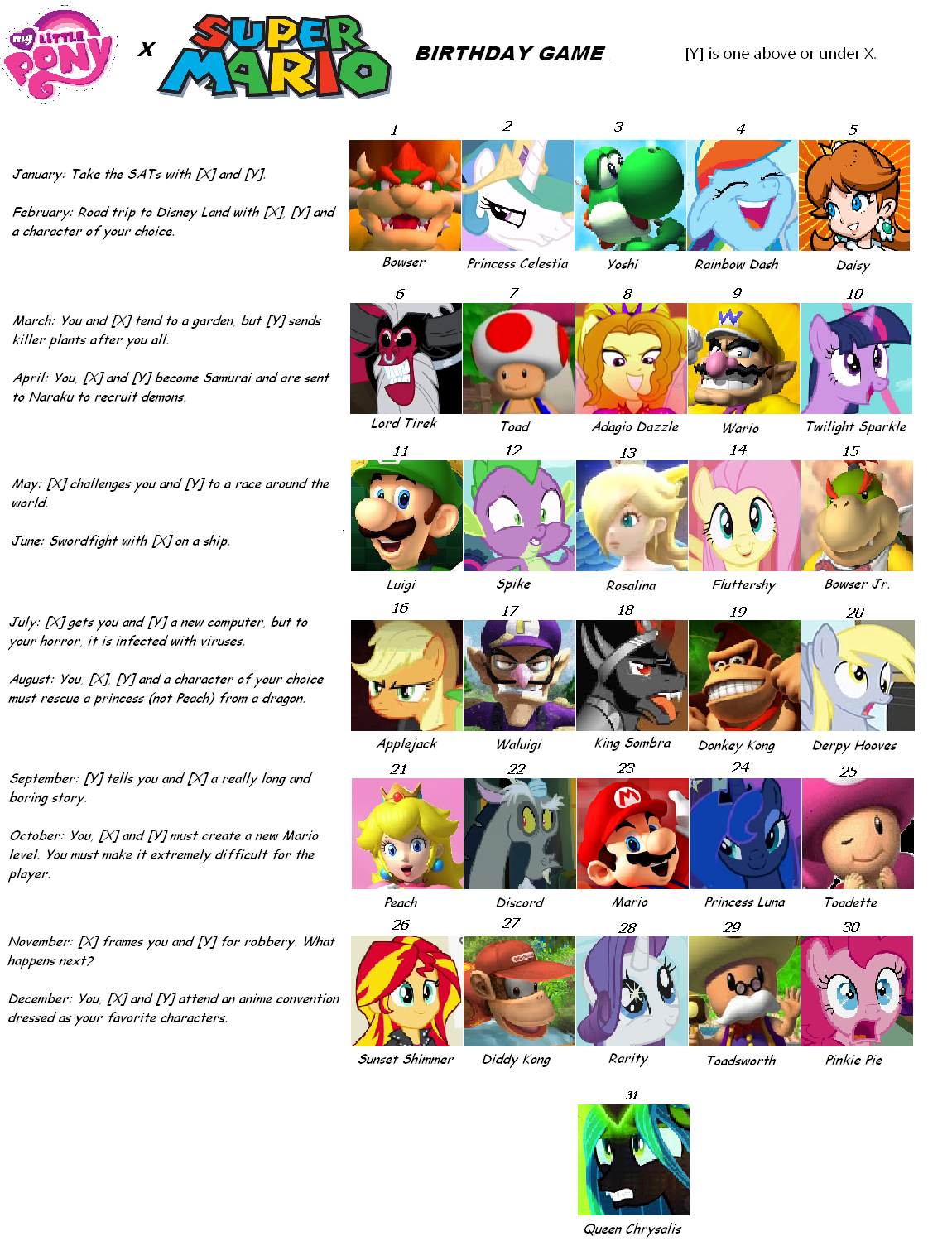 my LITTLE PONY X SUPER MARIO BIRTHDAY GAME [Y] is one above or under X.

January: Take the SATs with [X] and [Y].

February: Road trip to Disney Land with [X], [Y] and a character of your choice.

March: You and [X] tend to a garden, but [Y] sends killer plants after you all.

April: You, [X] and [Y] become Samurai and are sent to Naraku to recruit demons.

May: [X] challenges you and [Y] to a race around the world.

June: Swordfight with [X] on a ship.

July: [X] gets you and [Y] a new computer, but to your horror, it is infected with viruses.

August: You, [X], [Y] and a character of your choice must rescue a princess (not Peach) from a dragon.

September: [Y] tells you and [X] a really long and boring story.

October: You, [X] and [Y] must create a new Mario level. You must make it extremely difficult for the player.

November: [X] frames you and [Y] for robbery. What happens next?

December: You, [X] and [Y] attend an anime convention dressed as your favorite characters.

1
Bowser

2
Princess Celestia

3
Yoshi

4
Rainbow Dash

5
Daisy

6
Lord Tirek

7
Toad

8
Adagio Dazzle

9
Wario

10
Twilight Sparkle

11
Luigi

12
Spike

13
Rosalina

14
Fluttershy

15
Bowser Jr.

16
Applejack

17
Waluigi

18
King Sombra

19
Donkey Kong

20
Derpy Hooves

21
Peach

22
Discord

23
Mario

24
Princess Luna

25
Toadette

26
Sunset Shimmer

27
Diddy Kong

28
Rarity

29
Toadsworth

30
Pinkie Pie

31
Queen Chrysalis